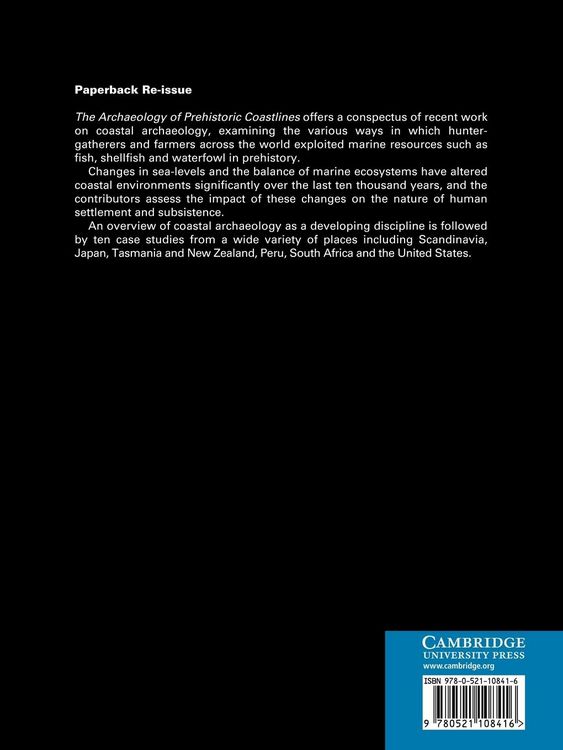 Paperback Re-issue

The Archaeology of Prehistoric Coastlines offers a conspectus of recent work on coastal archaeology, examining the various ways in which hunter-gatherers and farmers across the world exploited marine resources such as fish, shellfish and waterfowl in prehistory.

Changes in sea-levels and the balance of marine ecosystems have altered coastal environments significantly over the last ten thousand years, and the contributors assess the impact of these changes on the nature of human settlement and subsistence.

An overview of coastal archaeology as a developing discipline is followed by ten case studies from a wide variety of places including Scandinavia, Japan, Tasmania and New Zealand, Peru, South Africa and the United States.

CAMBRIDGE
UNIVERSITY PRESS
www.cambridge.org

ISBN 978-0-521-10841-6

9 780521 108416 >